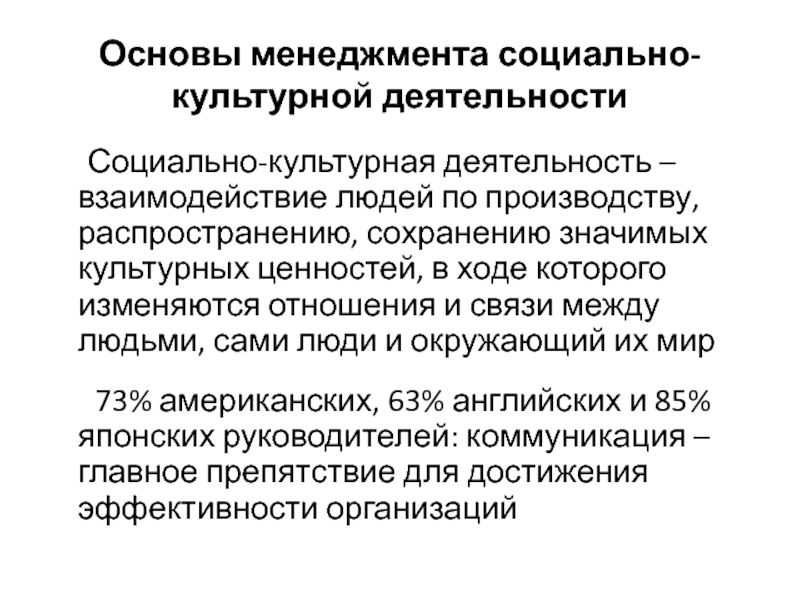 Основы менеджмента социально-культурной деятельности

Социально-культурная деятельность – взаимодействие людей по производству, распространению, сохранению значимых культурных ценностей, в ходе которого изменяются отношения и связи между людьми, сами люди и окружающий их мир

73% американских, 63% английских и 85% японских руководителей: коммуникация – главное препятствие для достижения эффективности организаций